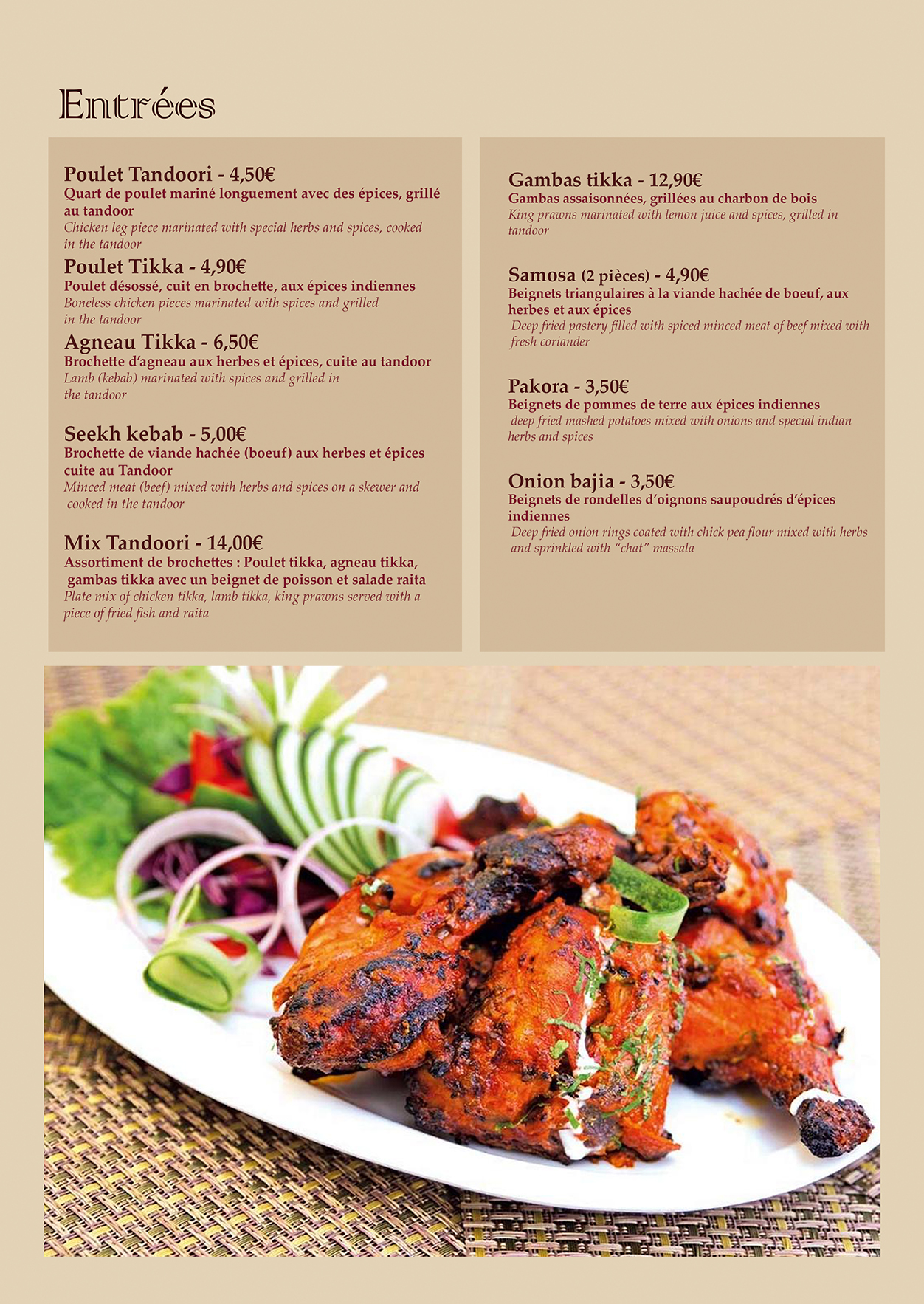 Entrées

Poulet Tandoori - 4,50€
Quart de poulet mariné longuement avec des épices, grillé au tandoor
Chicken leg piece marinated with special herbs and spices, cooked in the tandoor

Poulet Tikka - 4,90€
Poulet désossé, cuit en brochette, aux épices indiennes
Boneless chicken pieces marinated with spices and grilled in the tandoor

Agneau Tikka - 6,50€
Brochette d'agneau aux herbes et épices, cuite au tandoor
Lamb (kebab) marinated with spices and grilled in the tandoor

Seekh kebab - 5,00€
Brochette de viande hachée (boeuf) aux herbes et épices cuite au Tandoor
Minced meat (beef) mixed with herbs and spices on a skewer and cooked in the tandoor

Mix Tandoori - 14,00€
Assortiment de brochettes : Poulet tikka, agneau tikka, gambas tikka avec un beignet de poisson et salade raita
Plate mix of chicken tikka, lamb tikka, king prawns served with a piece of fried fish and raita

Gambas tikka - 12,90€
Gambas assaisonnées, grillées au charbon de bois
King prawns marinated with lemon juice and spices, grilled in tandoor

Samosa (2 pièces) - 4,90€
Beignets triangulaires à la viande hachée de boeuf, aux herbes et aux épices
Deep fried pastery filled with spiced minced meat of beef mixed with fresh coriander

Pakora - 3,50€
Beignets de pommes de terre aux épices indiennes
deep fried mashed potatoes mixed with onions and special indian herbs and spices

Onion bajia - 3,50€
Beignets de rondelles d'oignons saupoudrés d'épices indiennes
Deep fried onion rings coated with chick pea flour mixed with herbs and sprinkled with "chat" massala